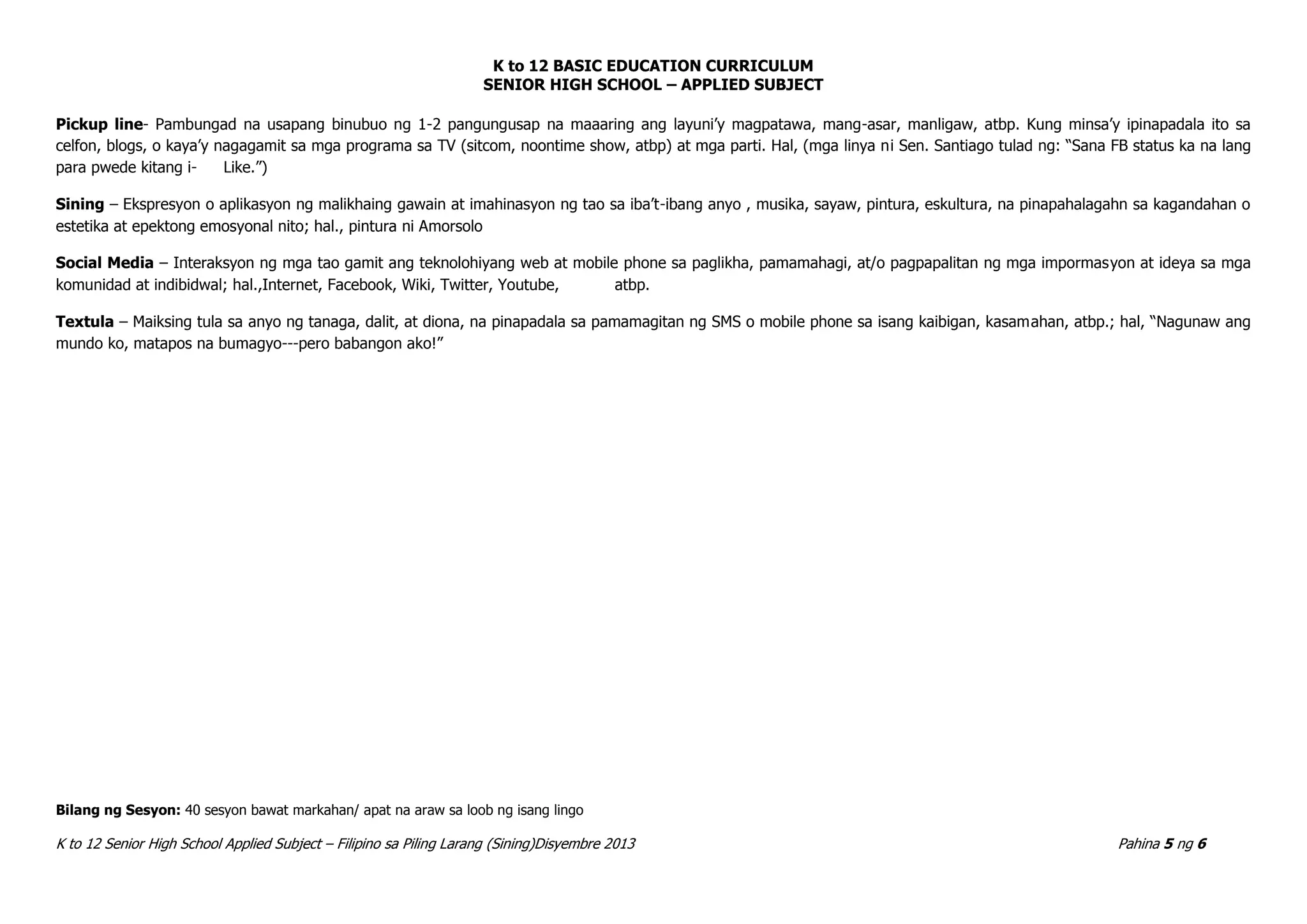 K to 12 BASIC EDUCATION CURRICULUM
SENIOR HIGH SCHOOL – APPLIED SUBJECT

Pickup line- Pambungad na usapang binubuo ng 1-2 pangungusap na maaaring ang layuni'y magpatawa, mang-asar, manligaw, atbp. Kung minsa'y ipinapadala ito sa celfon, blogs, o kaya'y nagagamit sa mga programa sa TV (sitcom, noontime show, atbp) at mga parti. Hal, (mga linya ni Sen. Santiago tulad ng: "Sana FB status ka na lang para pwede kitang i- Like.")

Sining – Ekspresyon o aplikasyon ng malikhaing gawain at imahinasyon ng tao sa iba't-ibang anyo , musika, sayaw, pintura, eskultura, na pinapahalagahn sa kagandahan o estetika at epektong emosyonal nito; hal., pintura ni Amorsolo

Social Media – Interaksyon ng mga tao gamit ang teknolohiyang web at mobile phone sa paglikha, pamamahagi, at/o pagpapalitan ng mga impormasyon at ideya sa mga komunidad at indibidwal; hal.,Internet, Facebook, Wiki, Twitter, Youtube, atbp.

Textula – Maiksing tula sa anyo ng tanaga, dalit, at diona, na pinapadala sa pamamagitan ng SMS o mobile phone sa isang kaibigan, kasamahan, atbp.; hal, "Nagunaw ang mundo ko, matapos na bumagyo---pero babangon ako!"

Bilang ng Sesyon: 40 sesyon bawat markahan/ apat na araw sa loob ng isang lingo

K to 12 Senior High School Applied Subject – Filipino sa Piling Larang (Sining)Disyembre 2013

Pahina 5 ng 6